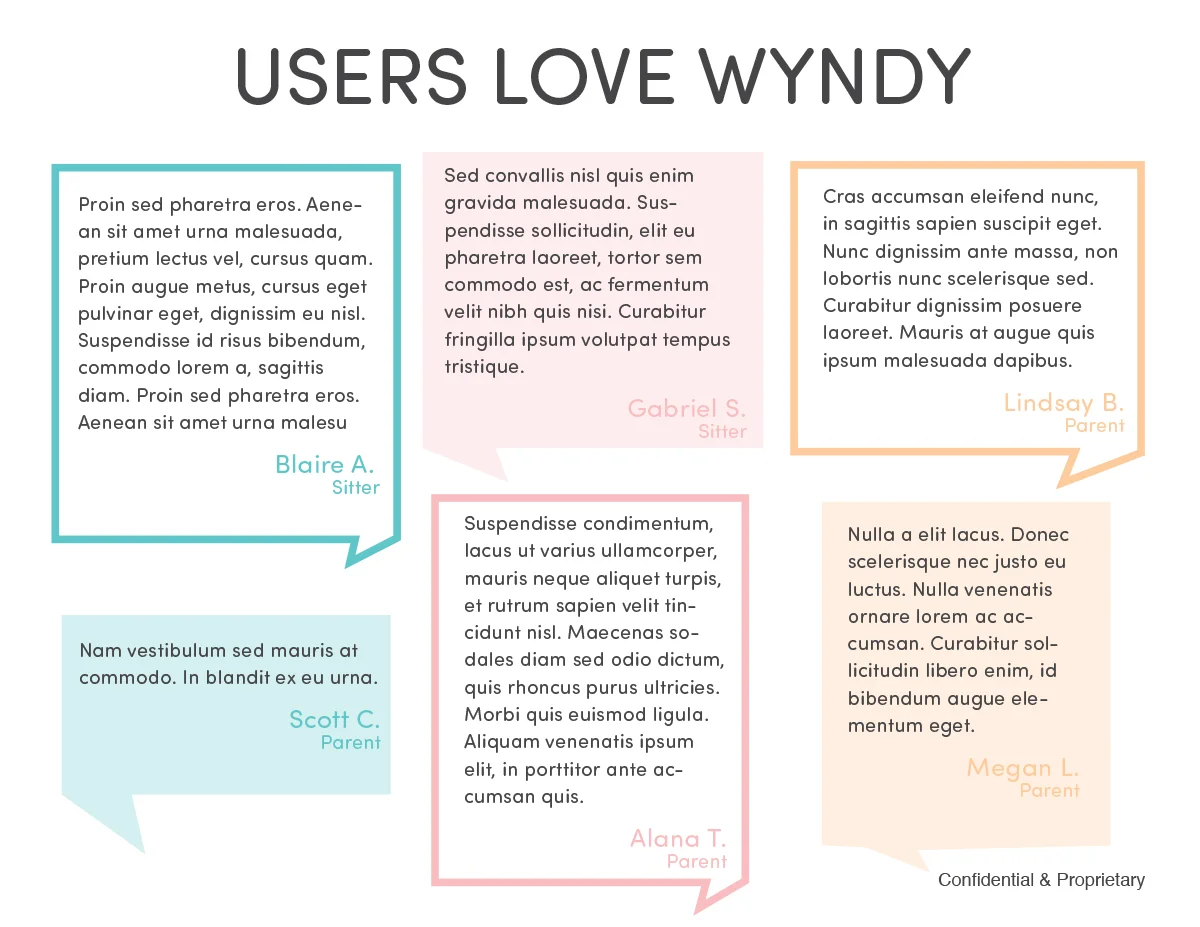 USERS LOVE WYNDY

Proin sed pharetra eros. Aenean sit amet urna malesuada, pretium lectus vel, cursus quam. Proin augue metus, cursus eget pulvinar eget, dignissim eu nisl. Suspendisse id risus bibendum, commodo lorem a, sagittis diam. Proin sed pharetra eros. Aenean sit amet urna malesu

Blaire A.
Sitter

Nam vestibulum sed mauris at commodo. In blandit ex eu urna.

Scott C.
Parent

Sed convallis nisl quis enim gravida malesuada. Suspendisse sollicitudin, elit eu pharetra laoreet, tortor sem commodo est, ac fermentum velit nibh quis nisi. Curabitur fringilla ipsum volutpat tempus tristique.

Gabriel S.
Sitter

Suspendisse condimentum, lacus ut varius ullamcorper, mauris neque aliquet turpis, et rutrum sapien velit tincidunt nisl. Maecenas sodales diam sed odio dictum, quis rhoncus purus ultricies. Morbi quis euismod ligula. Aliquam venenatis ipsum elit, in porttitor ante accumsan quis.

Alana T.
Parent

Cras accumsan eleifend nunc, in sagittis sapien suscipit eget. Nunc dignissim ante massa, non lobortis nunc scelerisque sed. Curabitur dignissim posuere laoreet. Mauris at augue quis ipsum malesuada dapibus.

Lindsay B.
Parent

Nulla a elit lacus. Donec scelerisque nec justo eu luctus. Nulla venenatis ornare lorem ac accumsan. Curabitur sollicitudin libero enim, id bibendum augue elementum eget.

Megan L.
Parent

Confidential & Proprietary